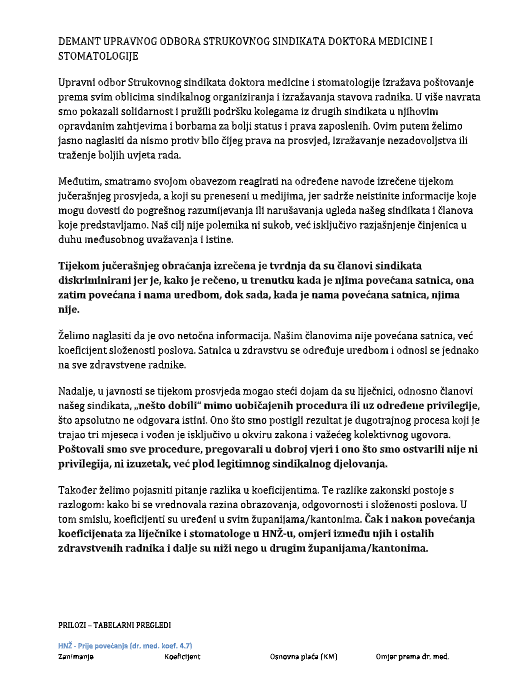 DEMANT UPRAVNOG ODBORA STRUKOVNOG SINDIKATA DOKTORA MEDICINE I STOMATOLOGIJE

Upravni odbor Strukovnog sindikata doktora medicine i stomatologije izražava poštovanje prema svim oblicima sindikalnog organiziranja i izražavanja stavova radnika. U više navrata smo pokazali solidarnost i pružili podršku kolegama iz drugih sindikata u njihovim opravdanim zahtjevima i borbama za bolji status i prava zaposlenih. Ovim putem želimo jasno naglasiti da nismo protiv bilo čijeg prava na prosvjed, izražavanje nezadovoljstva ili traženje boljih uvjeta rada.

Međutim, smatramo svojom obavezom reagirati na određene navode izrečene tijekom jučerašnjeg prosvjeda, a koji su preneseni u medijima, jer sadrže neistinite informacije koje mogu dovesti do pogrešnog razumijevanja ili narušavanja ugleda našeg sindikata i članova koje predstavljamo. Naš cilj nije polemika ni sukob, već isključivo razjašnjenje činjenica u duhu međusobnog uvažavanja i istine.

Tijekom jučerašnjeg obraćanja izrečena je tvrdnja da su članovi sindikata diskriminirani jer je, kako je rečeno, u trenutku kada je njima povećana satnica, ona zatim povećana i nama uredbom, dok sada, kada je nama povećana satnica, njima nije.

Želimo naglasiti da je ovo netočna informacija. Našim članovima nije povećana satnica, već koeficijent složenosti poslova. Satnica u zdravstvu se određuje uredbom i odnosi se jednako na sve zdravstvene radnike.

Nadalje, u javnosti se tijekom prosvjeda mogao steći dojam da su liječnici, odnosno članovi našeg sindikata, „nešto dobili“ mimo uobičajenih procedura ili uz određene privilegije, što apsolutno ne odgovara istini. Ono što smo postigli rezultat je dugotrajnog procesa koji je trajao tri mjeseca i vođen je isključivo u okviru zakona i važećeg kolektivnog ugovora. Poštovali smo sve procedure, pregovarali u dobroj vjeri i ono što smo ostvarili nije ni privilegija, ni izuzetak, već plod legitimnog sindikalnog djelovanja.

Također želimo pojasniti pitanje razlika u koeficijentima. Te razlike zakonski postoje s razlogom: kako bi se vrednovala razina obrazovanja, odgovornosti i složenosti poslova. U tom smislu, koeficijenti su uređeni u svim županijama/kantonima. Čak i nakon povećanja koeficijenata za liječnike i stomatologe u HNŽ-u, omjeri između njih i ostalih zdravstvenih radnika i dalje su niži nego u drugim županijama/kantonima.

PRILOZI – TABELARNI PREGLEDI

HNŽ - Prije povećanja (dr. med. koef. 4.7)

| Zanimanje | Koeficijent | Osnovna plaća (KM) | Omjer prema dr. med. |
|---|---|---|---|